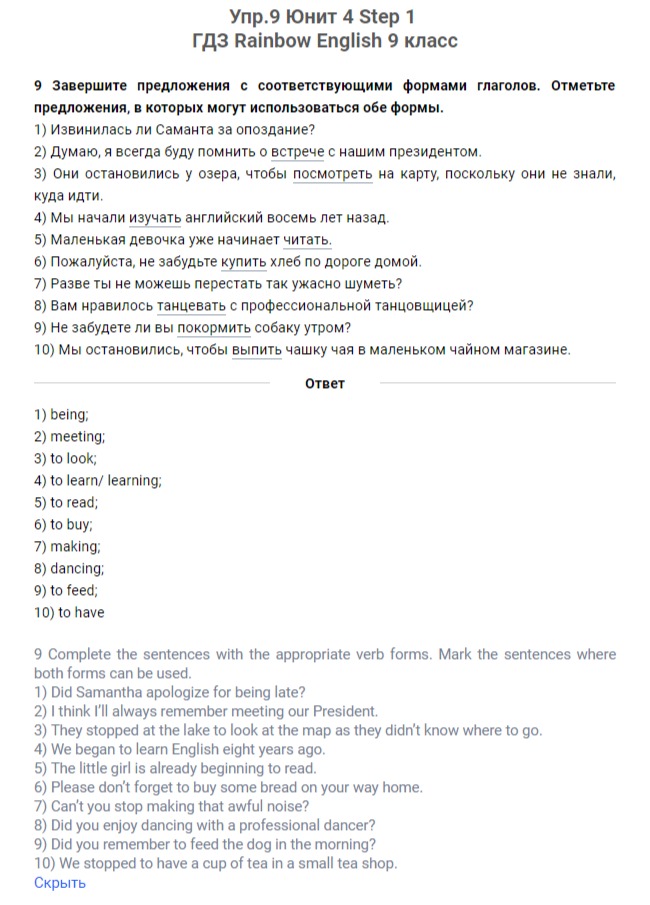 Упр.9 Юнит 4 Step 1
ГДЗ Rainbow English 9 класс

9 Завершите предложения с соответствующими формами глаголов. Отметьте предложения, в которых могут использоваться обе формы.
1) Извинилась ли Саманта за опоздание?
2) Думаю, я всегда буду помнить о встрече с нашим президентом.
3) Они остановились у озера, чтобы посмотреть на карту, поскольку они не знали, куда идти.
4) Мы начали изучать английский восемь лет назад.
5) Маленькая девочка уже начинает читать.
6) Пожалуйста, не забудьте купить хлеб по дороге домой.
7) Разве ты не можешь перестать так ужасно шуметь?
8) Вам нравилось танцевать с профессиональной танцовщицей?
9) Не забудете ли вы покормить собаку утром?
10) Мы остановились, чтобы выпить чашку чая в маленьком чайном магазине.

Ответ

1) being;
2) meeting;
3) to look;
4) to learn/ learning;
5) to read;
6) to buy;
7) making;
8) dancing;
9) to feed;
10) to have

9 Complete the sentences with the appropriate verb forms. Mark the sentences where both forms can be used.
1) Did Samantha apologize for being late?
2) I think I'll always remember meeting our President.
3) They stopped at the lake to look at the map as they didn't know where to go.
4) We began to learn English eight years ago.
5) The little girl is already beginning to read.
6) Please don't forget to buy some bread on your way home.
7) Can't you stop making that awful noise?
8) Did you enjoy dancing with a professional dancer?
9) Did you remember to feed the dog in the morning?
10) We stopped to have a cup of tea in a small tea shop.
Скрыть